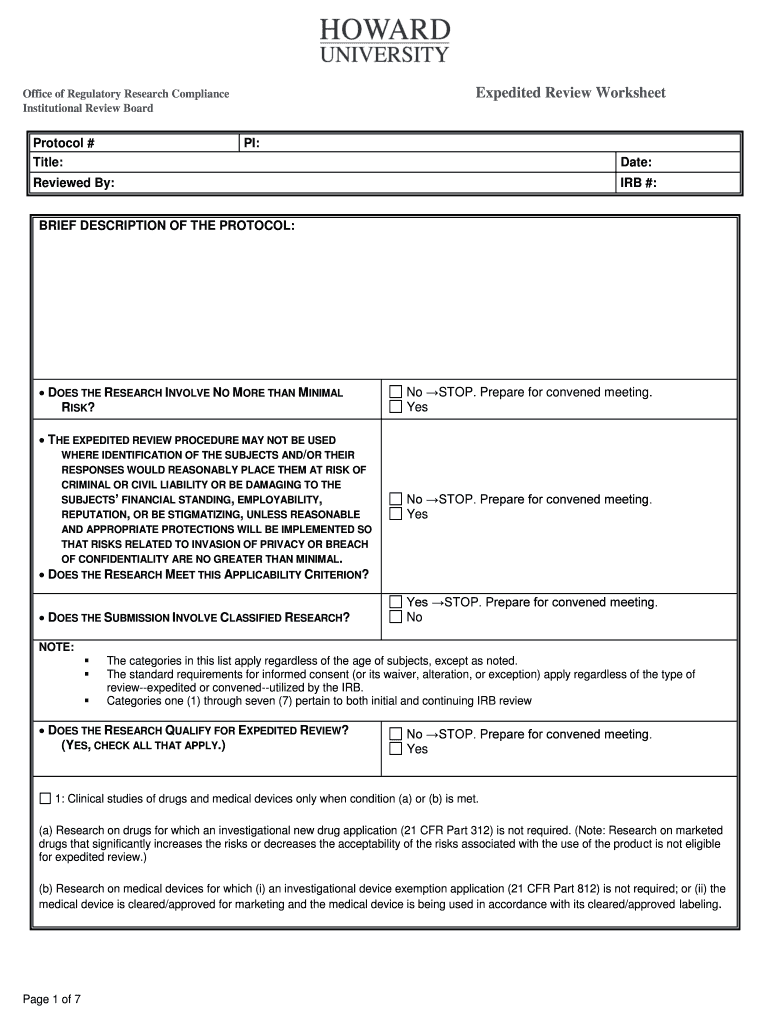 HOWARD
UNIVERSITY

Office of Regulatory Research Compliance
Institutional Review Board

Expedited Review Worksheet

| Protocol # | PI: | |
|---|---|---|
| Title: | | Date: |
| Reviewed By: | | IRB #: |

BRIEF DESCRIPTION OF THE PROTOCOL:

| | |
|---|---|
| • DOES THE RESEARCH INVOLVE NO MORE THAN MINIMAL RISK? | ☐ No →STOP. Prepare for convened meeting. ☐ Yes |
| • THE EXPEDITED REVIEW PROCEDURE MAY NOT BE USED WHERE IDENTIFICATION OF THE SUBJECTS AND/OR THEIR RESPONSES WOULD REASONABLY PLACE THEM AT RISK OF CRIMINAL OR CIVIL LIABILITY OR BE DAMAGING TO THE SUBJECTS' FINANCIAL STANDING, EMPLOYABILITY, REPUTATION, OR BE STIGMATIZING, UNLESS REASONABLE AND APPROPRIATE PROTECTIONS WILL BE IMPLEMENTED SO THAT RISKS RELATED TO INVASION OF PRIVACY OR BREACH OF CONFIDENTIALITY ARE NO GREATER THAN MINIMAL. • DOES THE RESEARCH MEET THIS APPLICABILITY CRITERION? | ☐ No →STOP. Prepare for convened meeting. ☐ Yes |
| • DOES THE SUBMISSION INVOLVE CLASSIFIED RESEARCH? | ☐ Yes →STOP. Prepare for convened meeting. ☐ No |

NOTE:
▪ The categories in this list apply regardless of the age of subjects, except as noted.
▪ The standard requirements for informed consent (or its waiver, alteration, or exception) apply regardless of the type of review--expedited or convened--utilized by the IRB.
▪ Categories one (1) through seven (7) pertain to both initial and continuing IRB review

| | |
|---|---|
| • DOES THE RESEARCH QUALIFY FOR EXPEDITED REVIEW? (YES, CHECK ALL THAT APPLY.) | ☐ No →STOP. Prepare for convened meeting. ☐ Yes |

☐ 1: Clinical studies of drugs and medical devices only when condition (a) or (b) is met.

(a) Research on drugs for which an investigational new drug application (21 CFR Part 312) is not required. (Note: Research on marketed drugs that significantly increases the risks or decreases the acceptability of the risks associated with the use of the product is not eligible for expedited review.)

(b) Research on medical devices for which (i) an investigational device exemption application (21 CFR Part 812) is not required; or (ii) the medical device is cleared/approved for marketing and the medical device is being used in accordance with its cleared/approved labeling.

Page 1 of 7